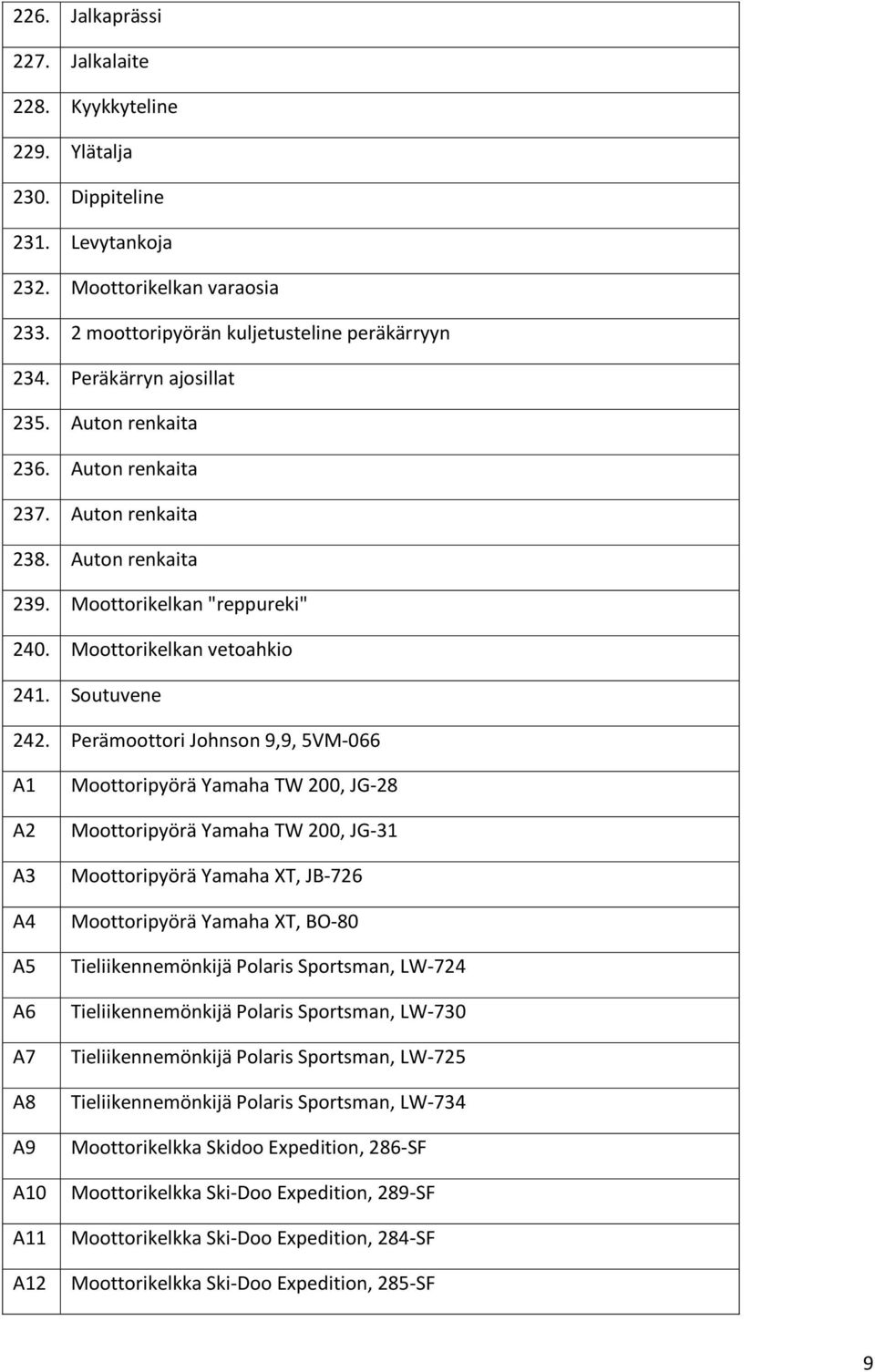 | | |
|---|---|
| 226. | Jalkaprässi |
| 227. | Jalkalaite |
| 228. | Kyykkyteline |
| 229. | Ylätalja |
| 230. | Dippiteline |
| 231. | Levytankoja |
| 232. | Moottorikelkan varaosia |
| 233. | 2 moottoripyörän kuljetusteline peräkärryyn |
| 234. | Peräkärryn ajosillat |
| 235. | Auton renkaita |
| 236. | Auton renkaita |
| 237. | Auton renkaita |
| 238. | Auton renkaita |
| 239. | Moottorikelkan "reppureki" |
| 240. | Moottorikelkan vetoahkio |
| 241. | Soutuvene |
| 242. | Perämoottori Johnson 9,9, 5VM-066 |
| A1 | Moottoripyörä Yamaha TW 200, JG-28 |
| A2 | Moottoripyörä Yamaha TW 200, JG-31 |
| A3 | Moottoripyörä Yamaha XT, JB-726 |
| A4 | Moottoripyörä Yamaha XT, BO-80 |
| A5 | Tieliikennemönkijä Polaris Sportsman, LW-724 |
| A6 | Tieliikennemönkijä Polaris Sportsman, LW-730 |
| A7 | Tieliikennemönkijä Polaris Sportsman, LW-725 |
| A8 | Tieliikennemönkijä Polaris Sportsman, LW-734 |
| A9 | Moottorikelkka Skidoo Expedition, 286-SF |
| A10 | Moottorikelkka Ski-Doo Expedition, 289-SF |
| A11 | Moottorikelkka Ski-Doo Expedition, 284-SF |
| A12 | Moottorikelkka Ski-Doo Expedition, 285-SF |

9